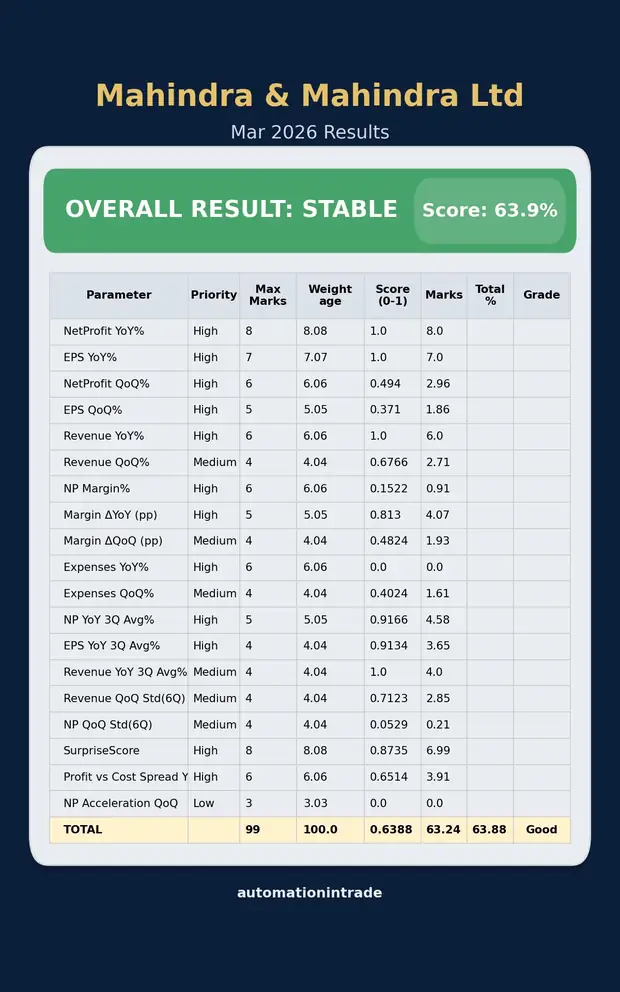 Mahindra & Mahindra Ltd

Mar 2026 Results

OVERALL RESULT: STABLE

Score: 63.9%

| Parameter | Priority | Max Marks | Weight age | Score (0-1) | Marks | Total % | Grade |
|---|---|---|---|---|---|---|---|
| NetProfit YoY% | High | 8 | 8.08 | 1.0 | 8.0 | | |
| EPS YoY% | High | 7 | 7.07 | 1.0 | 7.0 | | |
| NetProfit QoQ% | High | 6 | 6.06 | 0.494 | 2.96 | | |
| EPS QoQ% | High | 5 | 5.05 | 0.371 | 1.86 | | |
| Revenue YoY% | High | 6 | 6.06 | 1.0 | 6.0 | | |
| Revenue QoQ% | Medium | 4 | 4.04 | 0.6766 | 2.71 | | |
| NP Margin% | High | 6 | 6.06 | 0.1522 | 0.91 | | |
| Margin ΔYoY (pp) | High | 5 | 5.05 | 0.813 | 4.07 | | |
| Margin ΔQoQ (pp) | Medium | 4 | 4.04 | 0.4824 | 1.93 | | |
| Expenses YoY% | High | 6 | 6.06 | 0.0 | 0.0 | | |
| Expenses QoQ% | Medium | 4 | 4.04 | 0.4024 | 1.61 | | |
| NP YoY 3Q Avg% | High | 5 | 5.05 | 0.9166 | 4.58 | | |
| EPS YoY 3Q Avg% | High | 4 | 4.04 | 0.9134 | 3.65 | | |
| Revenue YoY 3Q Avg% | Medium | 4 | 4.04 | 1.0 | 4.0 | | |
| Revenue QoQ Std(6Q) | Medium | 4 | 4.04 | 0.7123 | 2.85 | | |
| NP QoQ Std(6Q) | Medium | 4 | 4.04 | 0.0529 | 0.21 | | |
| SurpriseScore | High | 8 | 8.08 | 0.8735 | 6.99 | | |
| Profit vs Cost Spread Y | High | 6 | 6.06 | 0.6514 | 3.91 | | |
| NP Acceleration QoQ | Low | 3 | 3.03 | 0.0 | 0.0 | | |
| TOTAL | | 99 | 100.0 | 0.6388 | 63.24 | 63.88 | Good |

automationintrade